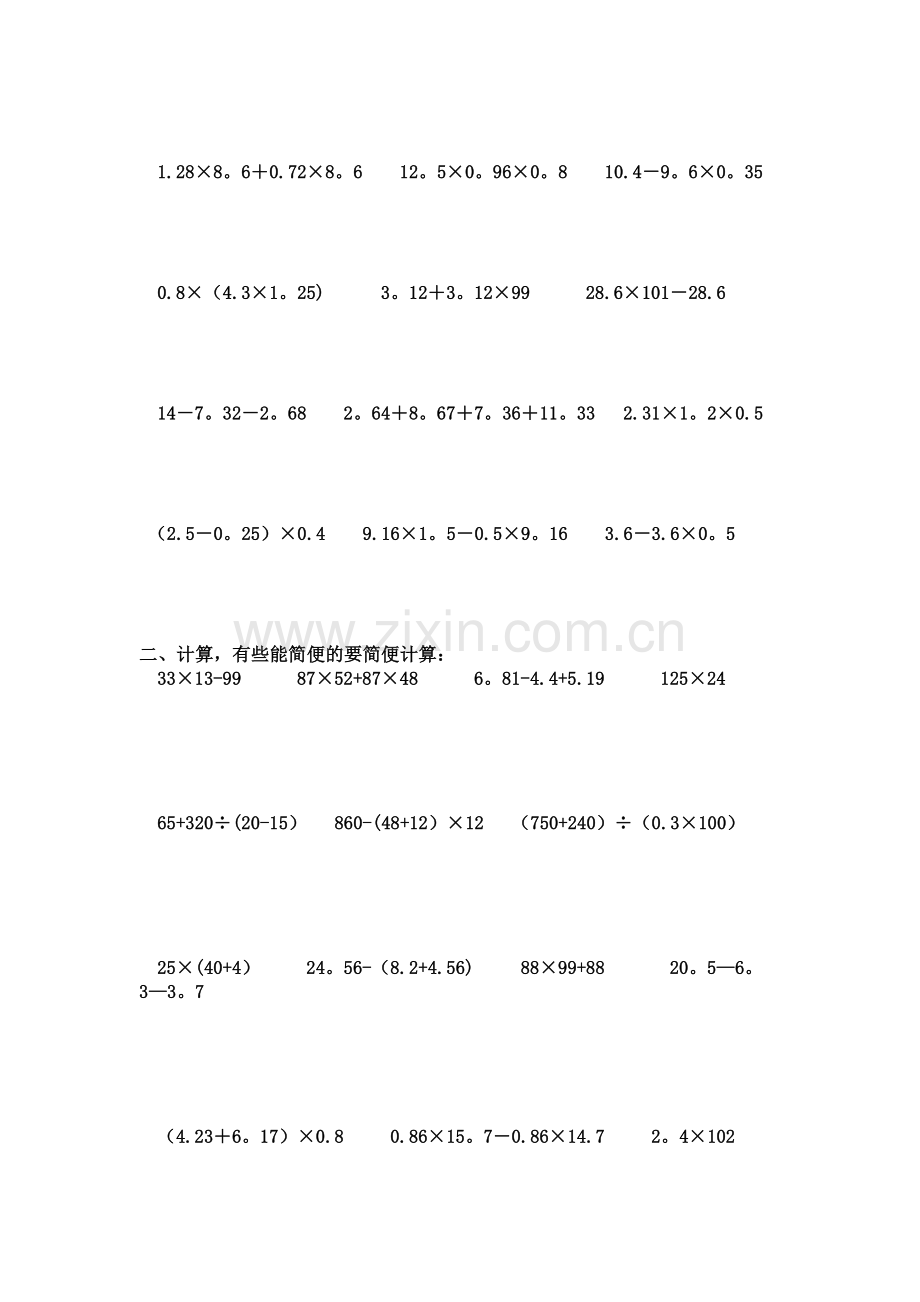 1.28×8。6+0.72×8。6 12。5×0。96×0。8 10.4-9。6×0。35

0.8×(4.3×1。25) 3。12+3。12×99 28.6×101-28.6

14-7。32-2。68 2。64+8。67+7。36+11。33 2.31×1。2×0.5

(2.5-0。25)×0.4 9.16×1。5-0.5×9。16 3.6-3.6×0。5

二、计算，有些能简便的要简便计算：
33×13-99 87×52+87×48 6。81-4.4+5.19 125×24

65+320÷(20-15) 860-(48+12)×12 (750+240)÷(0.3×100)

25×(40+4) 24。56-(8.2+4.56) 88×99+88 20。5—6。3—3。7

(4.23+6。17)×0.8 0.86×15。7-0.86×14.7 2。4×102

www.zixin.com.cn